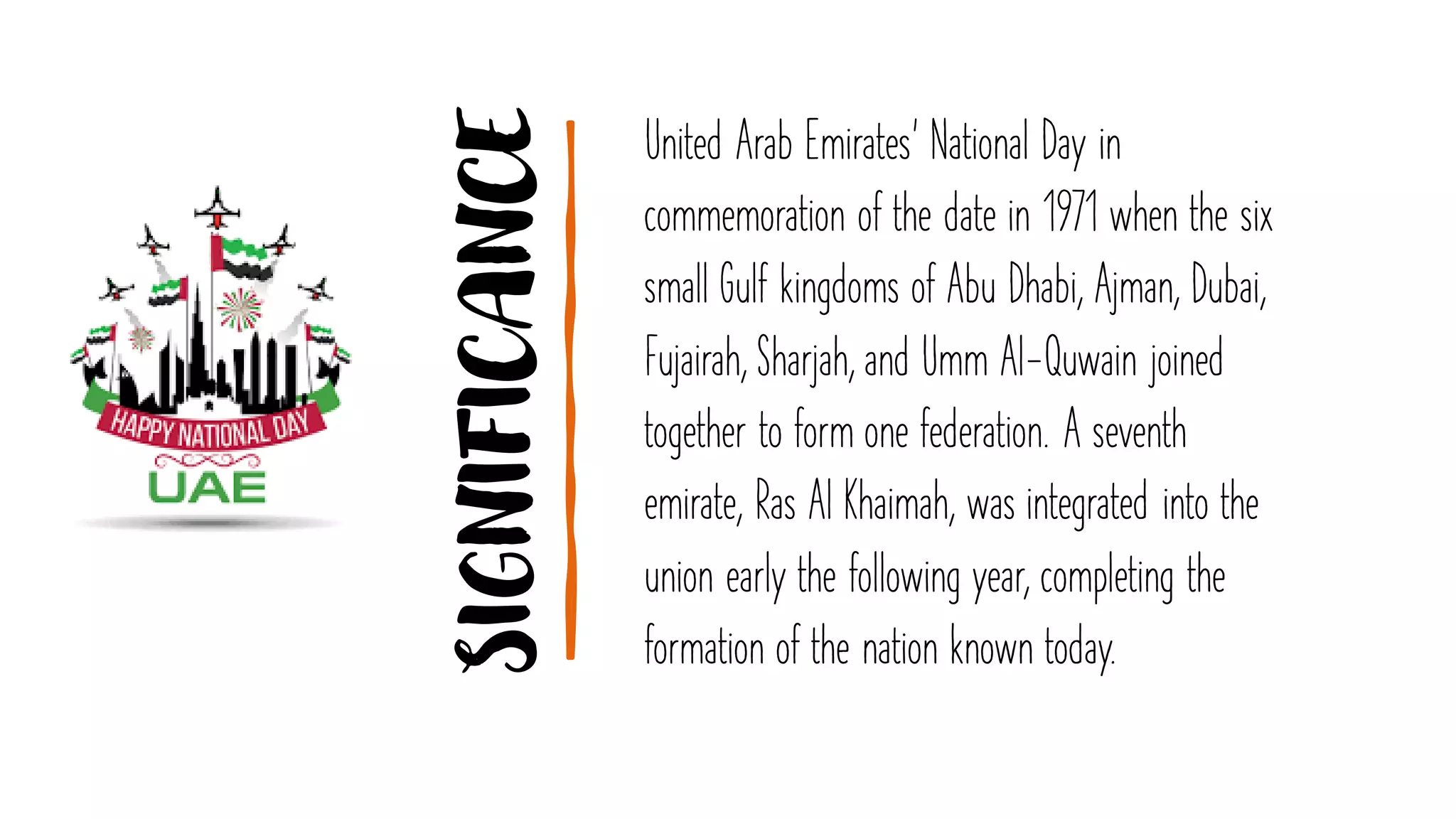 HAPPY NATIONAL DAY
UAE

SIGNIFICANCE

United Arab Emirates' National Day in commemoration of the date in 1971 when the six small Gulf kingdoms of Abu Dhabi, Ajman, Dubai, Fujairah, Sharjah, and Umm Al-Quwain joined together to form one federation. A seventh emirate, Ras Al Khaimah, was integrated into the union early the following year, completing the formation of the nation known today.